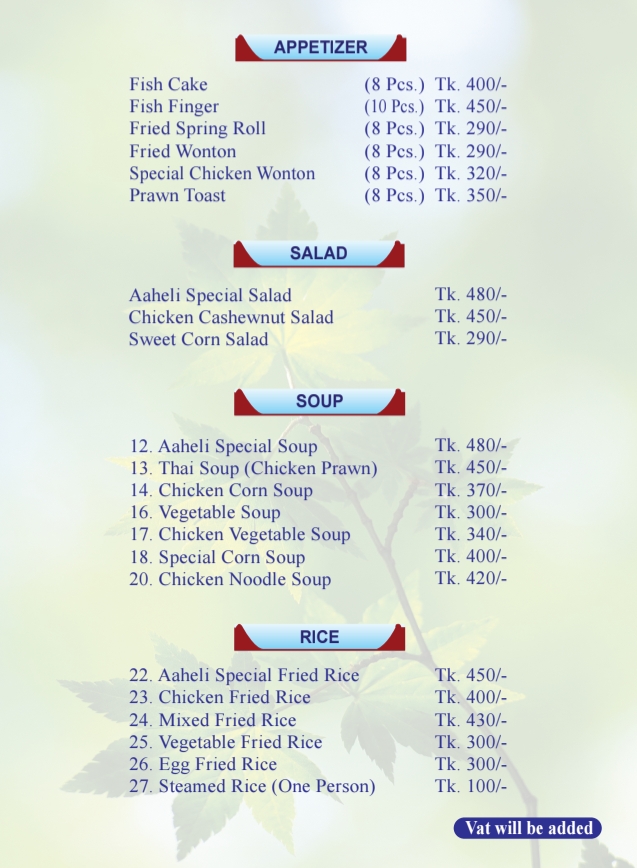 APPETIZER

Fish Cake (8 Pcs.) Tk. 400/-
Fish Finger (10 Pcs.) Tk. 450/-
Fried Spring Roll (8 Pcs.) Tk. 290/-
Fried Wonton (8 Pcs.) Tk. 290/-
Special Chicken Wonton (8 Pcs.) Tk. 320/-
Prawn Toast (8 Pcs.) Tk. 350/-

SALAD

Aaheli Special Salad Tk. 480/-
Chicken Cashewnut Salad Tk. 450/-
Sweet Corn Salad Tk. 290/-

SOUP

12. Aaheli Special Soup Tk. 480/-
13. Thai Soup (Chicken Prawn) Tk. 450/-
14. Chicken Corn Soup Tk. 370/-
16. Vegetable Soup Tk. 300/-
17. Chicken Vegetable Soup Tk. 340/-
18. Special Corn Soup Tk. 400/-
20. Chicken Noodle Soup Tk. 420/-

RICE

22. Aaheli Special Fried Rice Tk. 450/-
23. Chicken Fried Rice Tk. 400/-
24. Mixed Fried Rice Tk. 430/-
25. Vegetable Fried Rice Tk. 300/-
26. Egg Fried Rice Tk. 300/-
27. Steamed Rice (One Person) Tk. 100/-

Vat will be added